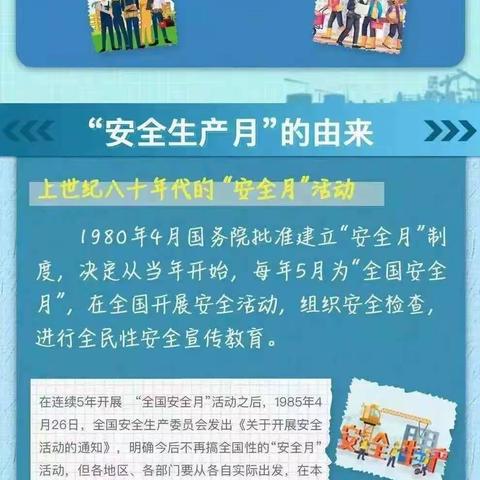 “安全生产月”的由来

上世纪八十年代的“安全月”活动

1980年4月国务院批准建立“安全月”制度，决定从当年开始，每年5月为“全国安全月”，在全国开展安全活动，组织安全检查，进行全民性安全宣传教育。

在连续5年开展 “全国安全月”活动之后，1985年4月26日，全国安全生产委员会发出《关于开展安全活动的通知》，明确今后不再搞全国性的“安全月”活动，但各地区、各部门要从各自实际出发，在本

安全生产